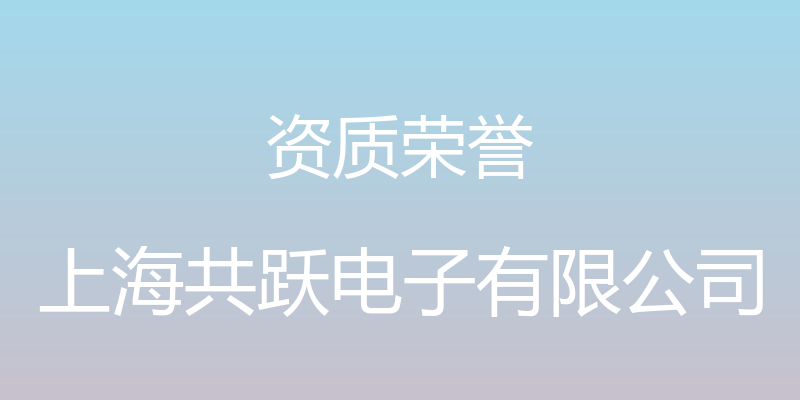 资质荣誉

上海共跃电子有限公司